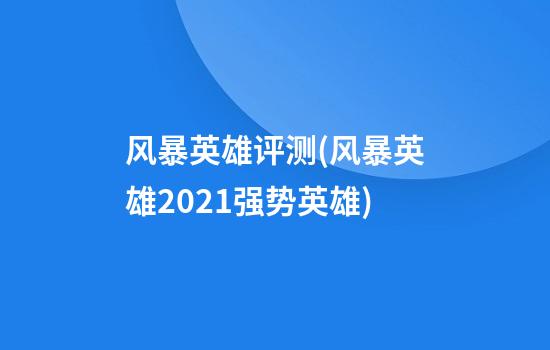 风暴英雄评测(风暴英雄2021强势英雄)